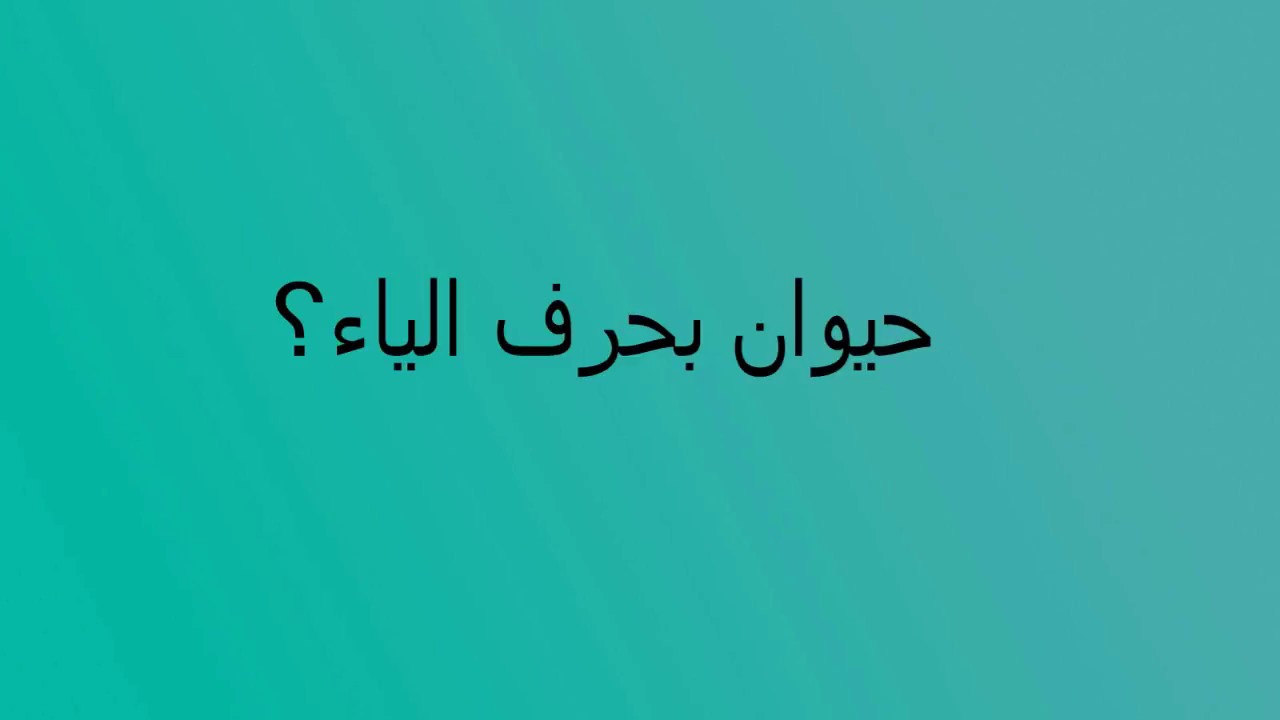 حيوان بحرف الياء؟